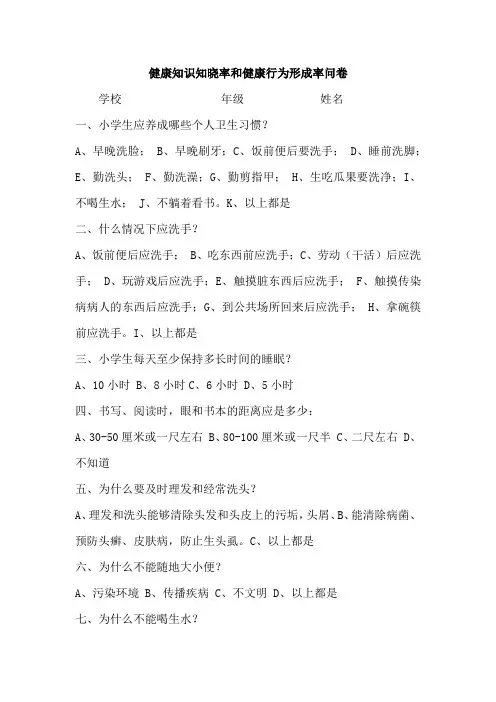 健康知识知晓率和健康行为形成率问卷

学校　　　　年级　　　　姓名

一、小学生应养成哪些个人卫生习惯？

A、早晚洗脸； B、早晚刷牙；C、饭前便后要洗手； D、睡前洗脚；E、勤洗头； F、勤洗澡；G、勤剪指甲； H、生吃瓜果要洗净；I、不喝生水； J、不躺着看书。K、以上都是

二、什么情况下应洗手？

A、饭前便后应洗手； B、吃东西前应洗手；C、劳动（干活）后应洗手； D、玩游戏后应洗手；E、触摸脏东西后应洗手； F、触摸传染病病人的东西后应洗手；G、到公共场所回来后应洗手； H、拿碗筷前应洗手。I、以上都是

三、小学生每天至少保持多长时间的睡眠？

A、10 小时 B、8 小时 C、6 小时 D、5 小时

四、书写、阅读时，眼和书本的距离应是多少：

A、30-50 厘米或一尺左右 B、80-100 厘米或一尺半 C、二尺左右 D、不知道

五、为什么要及时理发和经常洗头？

A、理发和洗头能够清除头发和头皮上的污垢，头屑、B、能清除病菌、预防头癣、皮肤病，防止生头虱。C、以上都是

六、为什么不能随地大小便？

A、污染环境 B、传播疾病 C、不文明 D、以上都是

七、为什么不能喝生水？